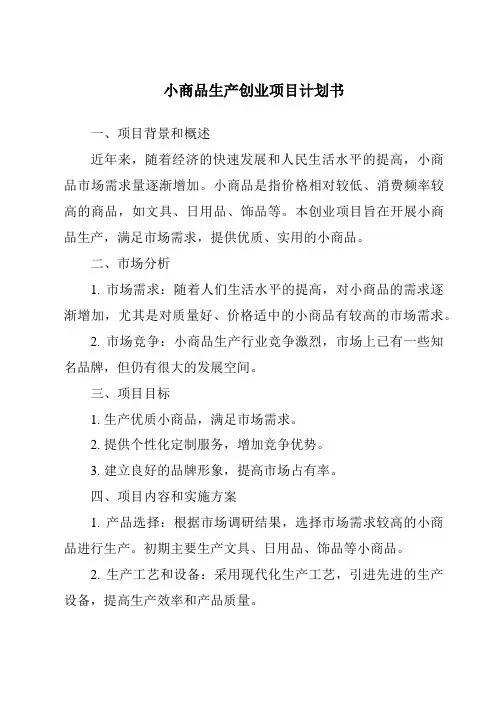 小商品生产创业项目计划书

一、项目背景和概述

近年来，随着经济的快速发展和人民生活水平的提高，小商品市场需求量逐渐增加。小商品是指价格相对较低、消费频率较高的商品，如文具、日用品、饰品等。本创业项目旨在开展小商品生产，满足市场需求，提供优质、实用的小商品。

二、市场分析

1. 市场需求：随着人们生活水平的提高，对小商品的需求逐渐增加，尤其是对质量好、价格适中的小商品有较高的市场需求。

2. 市场竞争：小商品生产行业竞争激烈，市场上已有一些知名品牌，但仍有很大的发展空间。

三、项目目标

1. 生产优质小商品，满足市场需求。

2. 提供个性化定制服务，增加竞争优势。

3. 建立良好的品牌形象，提高市场占有率。

四、项目内容和实施方案

1. 产品选择：根据市场调研结果，选择市场需求较高的小商品进行生产。初期主要生产文具、日用品、饰品等小商品。

2. 生产工艺和设备：采用现代化生产工艺，引进先进的生产设备，提高生产效率和产品质量。